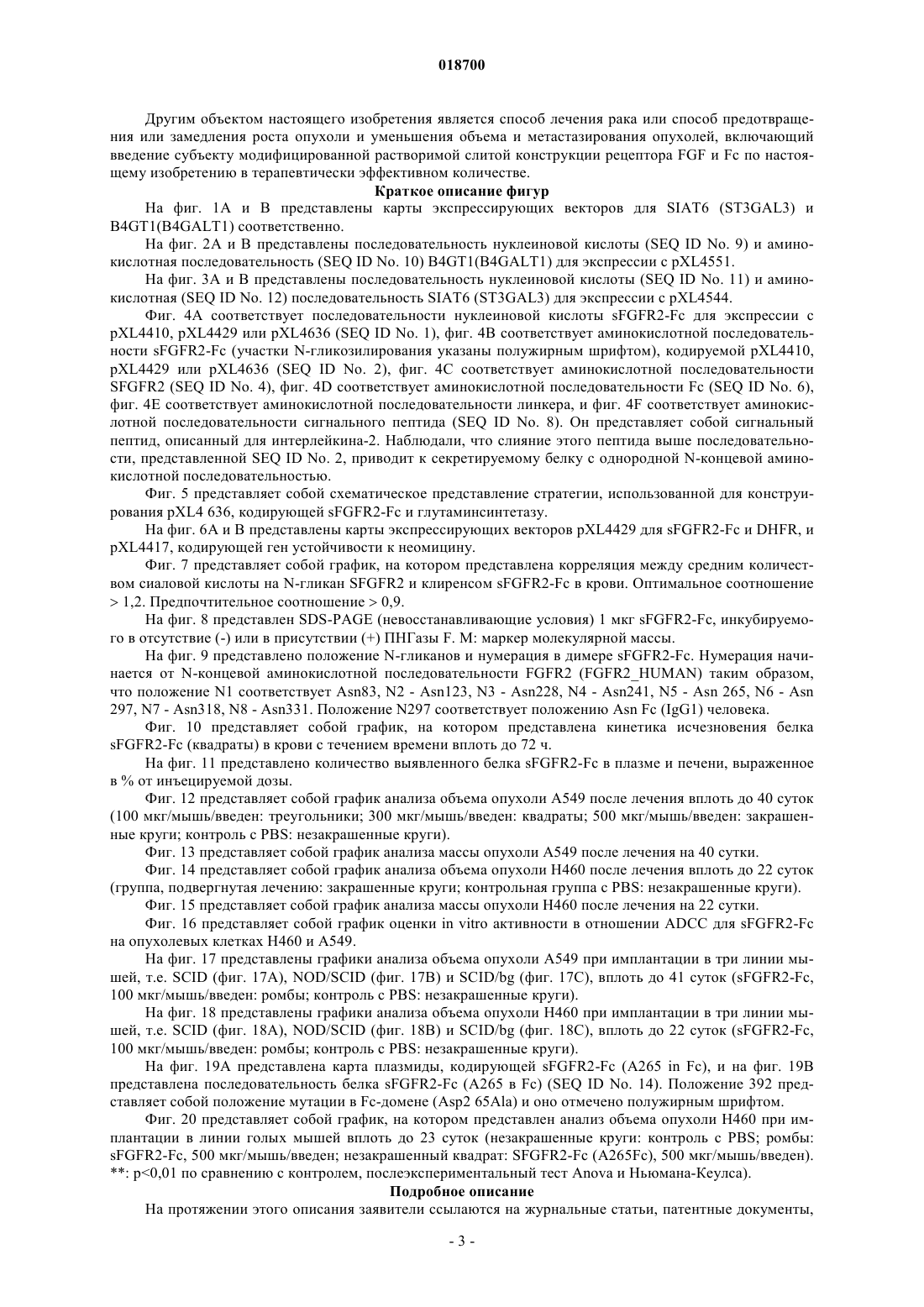 018700

Другим объектом настоящего изобретения является способ лечения рака или способ предотвращения или замедления роста опухоли и уменьшения объема и метастазирования опухолей, включающий введение субъекту модифицированной растворимой слитой конструкции рецептора FGF и Fc по настоящему изобретению в терапевтически эффективном количестве.

Краткое описание фигур

На фиг. 1A и B представлены карты экспрессирующих векторов для SIAT6 (ST3GAL3) и B4GT1(B4GALT1) соответственно.

На фиг. 2A и B представлены последовательность нуклеиновой кислоты (SEQ ID No. 9) и аминокислотная последовательность (SEQ ID No. 10) B4GT1(B4GALT1) для экспрессии с pXL4551.

На фиг. 3A и B представлены последовательность нуклеиновой кислоты (SEQ ID No. 11) и аминокислотная (SEQ ID No. 12) последовательность SIAT6 (ST3GAL3) для экспрессии с pXL4544.

Фиг. 4A соответствует последовательности нуклеиновой кислоты sFGFR2-Fc для экспрессии с pXL4410, pXL4429 или pXL4636 (SEQ ID No. 1), фиг. 4B соответствует аминокислотной последовательности sFGFR2-Fc (участки N-гликозилирования указаны полужирным шрифтом), кодируемой pXL4410, pXL4429 или pXL4636 (SEQ ID No. 2), фиг. 4C соответствует аминокислотной последовательности SFGFR2 (SEQ ID No. 4), фиг. 4D соответствует аминокислотной последовательности Fc (SEQ ID No. 6), фиг. 4E соответствует аминокислотной последовательности линкера, и фиг. 4F соответствует аминокислотной последовательности сигнального пептида (SEQ ID No. 8). Он представляет собой сигнальный пептид, описанный для интерлейкина-2. Наблюдали, что слияние этого пептида выше последовательности, представленной SEQ ID No. 2, приводит к секретируемому белку с однородной N-концевой аминокислотной последовательностью.

Фиг. 5 представляет собой схематическое представление стратегии, использованной для конструирования pXL4 636, кодирующей sFGFR2-Fc и глутаминсинтетазу.

На фиг. 6A и B представлены карты экспрессирующих векторов pXL4429 для sFGFR2-Fc и DHFR, и pXL4417, кодирующей ген устойчивости к неомицину.

Фиг. 7 представляет собой график, на котором представлена корреляция между средним количеством сиаловой кислоты на N-гликан SFGFR2 и клиренсом sFGFR2-Fc в крови. Оптимальное соотношение > 1,2. Предпочтительное соотношение > 0,9.

На фиг. 8 представлен SDS-PAGE (невосстанавливающие условия) 1 мкг sFGFR2-Fc, инкубируемого в отсутствие (-) или в присутствии (+) ПНГазы F. M: маркер молекулярной массы.

На фиг. 9 представлено положение N-гликанов и нумерация в димере sFGFR2-Fc. Нумерация начинается от N-концевой аминокислотной последовательности FGFR2 (FGFR2_HUMAN) таким образом, что положение N1 соответствует Asn83, N2 - Asn123, N3 - Asn228, N4 - Asn241, N5 - Asn 265, N6 - Asn 297, N7 - Asn318, N8 - Asn331. Положение N297 соответствует положению Asn Fc (IgG1) человека.

Фиг. 10 представляет собой график, на котором представлена кинетика исчезновения белка sFGFR2-Fc (квадраты) в крови с течением времени вплоть до 72 ч.

На фиг. 11 представлено количество выявленного белка sFGFR2-Fc в плазме и печени, выраженное в % от инъецируемой дозы.

Фиг. 12 представляет собой график анализа объема опухоли A549 после лечения вплоть до 40 суток (100 мкг/мышь/введен: треугольники; 300 мкг/мышь/введен: квадраты; 500 мкг/мышь/введен: закрашенные круги; контроль с PBS: незакрашенные круги).

Фиг. 13 представляет собой график анализа массы опухоли A549 после лечения на 40 сутки.

Фиг. 14 представляет собой график анализа объема опухоли H460 после лечения вплоть до 22 суток (группа, подвергнутая лечению: закрашенные круги; контрольная группа с PBS: незакрашенные круги).

Фиг. 15 представляет собой график анализа массы опухоли H460 после лечения на 22 сутки.

Фиг. 16 представляет собой график оценки in vitro активности в отношении ADCC для sFGFR2-Fc на опухолевых клетках H460 и A549.

На фиг. 17 представлены графики анализа объема опухоли A549 при имплантации в три линии мышей, т.е. SCID (фиг. 17A), NOD/SCID (фиг. 17B) и SCID/bg (фиг. 17C), вплоть до 41 суток (sFGFR2-Fc, 100 мкг/мышь/введен: ромбы; контроль с PBS: незакрашенные круги).

На фиг. 18 представлены графики анализа объема опухоли H460 при имплантации в три линии мышей, т.е. SCID (фиг. 18A), NOD/SCID (фиг. 18B) и SCID/bg (фиг. 18C), вплоть до 22 суток (sFGFR2-Fc, 100 мкг/мышь/введен: ромбы; контроль с PBS: незакрашенные круги).

На фиг. 19A представлена карта плазмиды, кодирующей sFGFR2-Fc (A265 in Fc), и на фиг. 19B представлена последовательность белка sFGFR2-Fc (A265 в Fc) (SEQ ID No. 14). Положение 392 представляет собой положение мутации в Fc-домене (Asp2 65Ala) и оно отмечено полужирным шрифтом.

Фиг. 20 представляет собой график, на котором представлен анализ объема опухоли H460 при имплантации в линии голых мышей вплоть до 23 суток (незакрашенные круги: контроль с PBS; ромбы: sFGFR2-Fc, 500 мкг/мышь/введен; незакрашенный квадрат: SFGFR2-Fc (A265Fc), 500 мкг/мышь/введен). **: p<0,01 по сравнению с контролем, послеэкспериментальный тест Anova и Ньюмана-Кеулса).

Подробное описание

На протяжении этого описания заявители ссылаются на журнальные статьи, патентные документы,

- 3 -